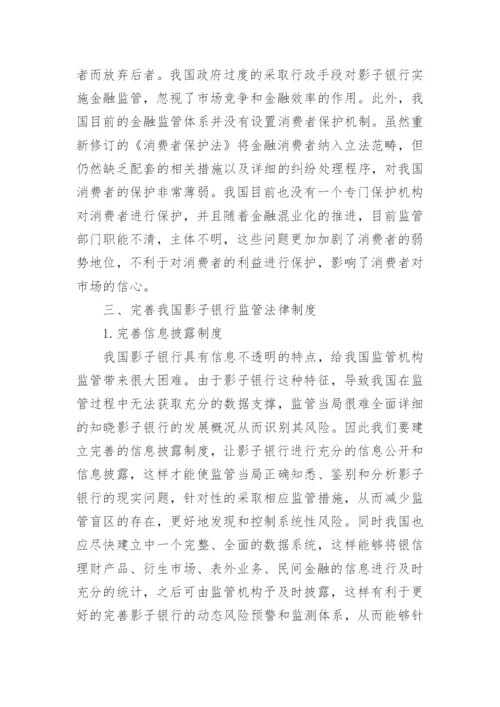 者而放弃后者。我国政府过度的采取行政手段对影子银行实施金融监管，忽视了市场竞争和金融效率的作用。此外，我国目前的金融监管体系并没有设置消费者保护机制。虽然重新修订的《消费者保护法》将金融消费者纳入立法范畴，但仍然缺乏配套的相关措施以及详细的纠纷处理程序，对我国消费者的保护非常薄弱。我国目前也没有一个专门保护机构对消费者进行保护，并且随着金融混业化的推进，目前监管部门职能不清，主体不明，这些问题更加加剧了消费者的弱势地位，不利于对消费者的利益进行保护，影响了消费者对市场的信心。

三、完善我国影子银行监管法律制度

1. 完善信息披露制度

我国影子银行具有信息不透明的特点，给我国监管机构监管带来很大困难。由于影子银行这种特征，导致我国在监管过程中无法获取充分的数据支撑，监管当局很难全面详细的知晓影子银行的发展概况从而识别其风险。因此我们要建立完善的信息披露制度，让影子银行进行充分的信息公开和信息披露，这样才能使监管当局正确知悉、鉴别和分析影子银行的现实问题，针对性的采取相应监管措施，从而减少监管盲区的存在，更好地发现和控制系统性风险。同时我国也应尽快建立中一个完整、全面的数据系统，这样能够将银信理财产品、衍生市场、表外业务、民间金融的信息进行及时充分的统计，之后可由监管机构予及时披露，这样有利于更好的完善影子银行的动态风险预警和监测体系，从而能够针